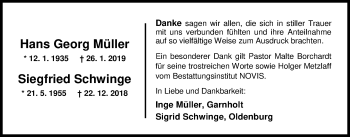 Hans Georg Müller

* 12. 1. 1935 † 26. 1. 2019

Siegfried Schwinge

* 21. 5. 1955 † 22. 12. 2018

Danke sagen wir allen, die sich in stiller Trauer mit uns verbunden fühlten und ihre Anteilnahme auf so vielfältige Weise zum Ausdruck brachten.

Ein besonderer Dank gilt Pastor Malte Borchardt für seine trostreichen Worte sowie Holger Metzlaff vom Bestattungsinstitut NOVIS.

In Liebe und Dankbarkeit:

Inge Müller, Garnholt

Sigrid Schwinge, Oldenburg